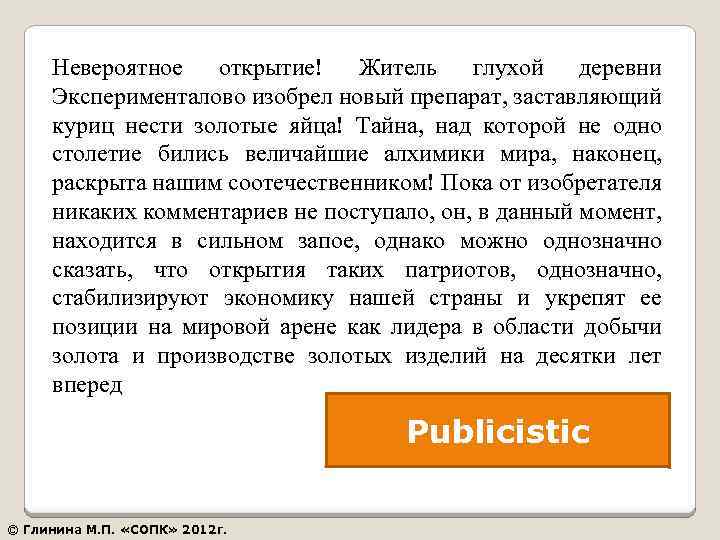 Невероятное открытие! Житель глухой деревни Эксперименталово изобрел новый препарат, заставляющий куриц нести золотые яйца! Тайна, над которой не одно столетие бились величайшие алхимики мира, наконец, раскрыта нашим соотечественником! Пока от изобретателя никаких комментариев не поступало, он, в данный момент, находится в сильном запое, однако можно однозначно сказать, что открытия таких патриотов, однозначно, стабилизируют экономику нашей страны и укрепят ее позиции на мировой арене как лидера в области добычи золота и производстве золотых изделий на десятки лет вперед

Publicistic

© Глинина М.П. «СОПК» 2012г.